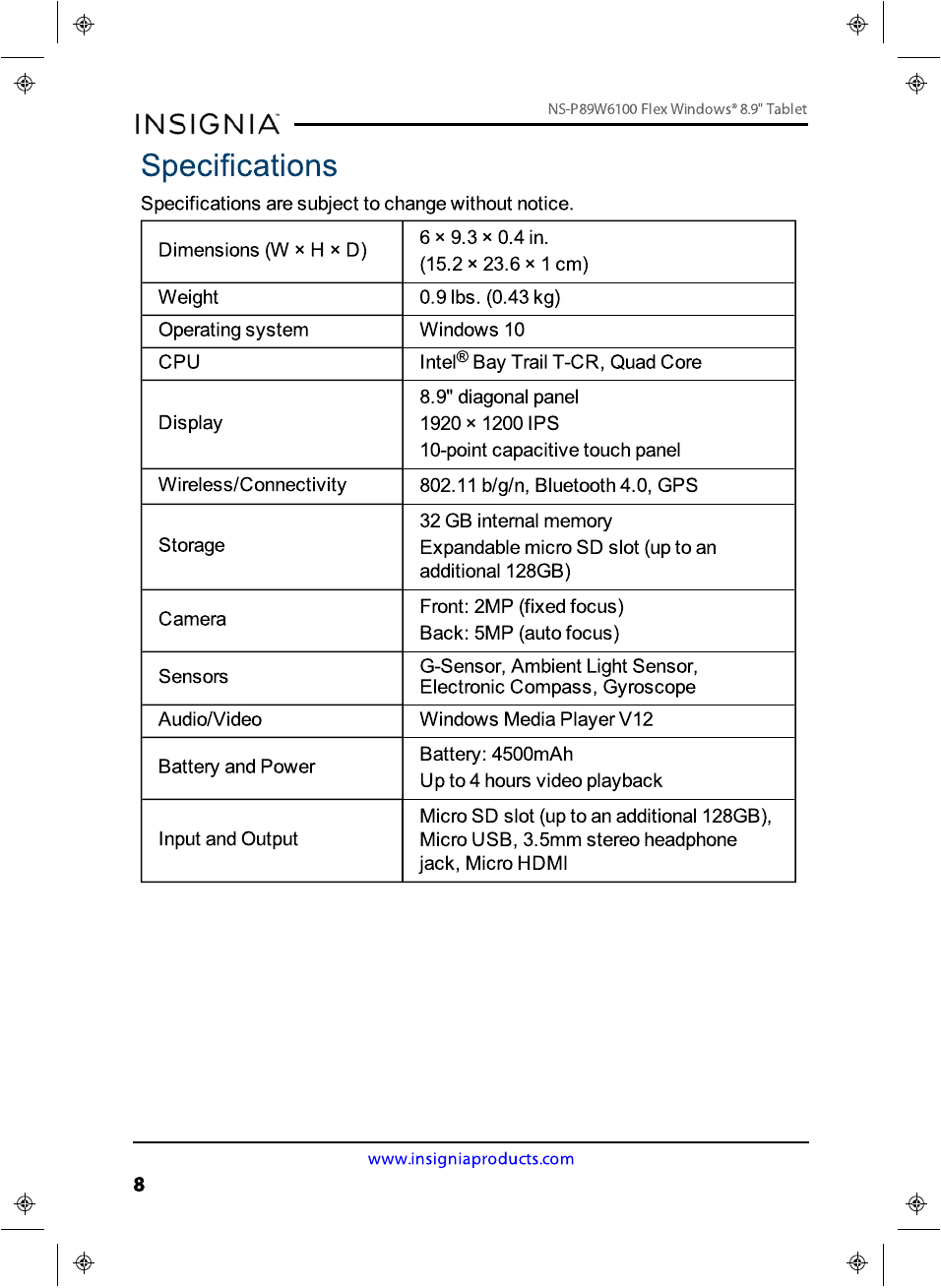 INSIGNIA

NS-P89W6100 Flex Windows® 8.9" Tablet

Specifications

Specifications are subject to change without notice.

| Dimensions (W × H × D) | 6 × 9.3 × 0.4 in. (15.2 × 23.6 × 1 cm) |
|---|---|
| Weight | 0.9 lbs. (0.43 kg) |
| Operating system | Windows 10 |
| CPU | Intel® Bay Trail T-CR, Quad Core |
| Display | 8.9" diagonal panel 1920 × 1200 IPS 10-point capacitive touch panel |
| Wireless/Connectivity | 802.11 b/g/n, Bluetooth 4.0, GPS |
| Storage | 32 GB internal memory Expandable micro SD slot (up to an additional 128GB) |
| Camera | Front: 2MP (fixed focus) Back: 5MP (auto focus) |
| Sensors | G-Sensor, Ambient Light Sensor, Electronic Compass, Gyroscope |
| Audio/Video | Windows Media Player V12 |
| Battery and Power | Battery: 4500mAh Up to 4 hours video playback |
| Input and Output | Micro SD slot (up to an additional 128GB), Micro USB, 3.5mm stereo headphone jack, Micro HDMI |

www.insigniaproducts.com

8